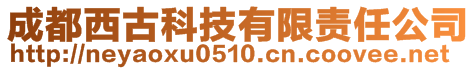 成都西古科技有限责任公司
http://neyaoxu0510.cn.coovee.net